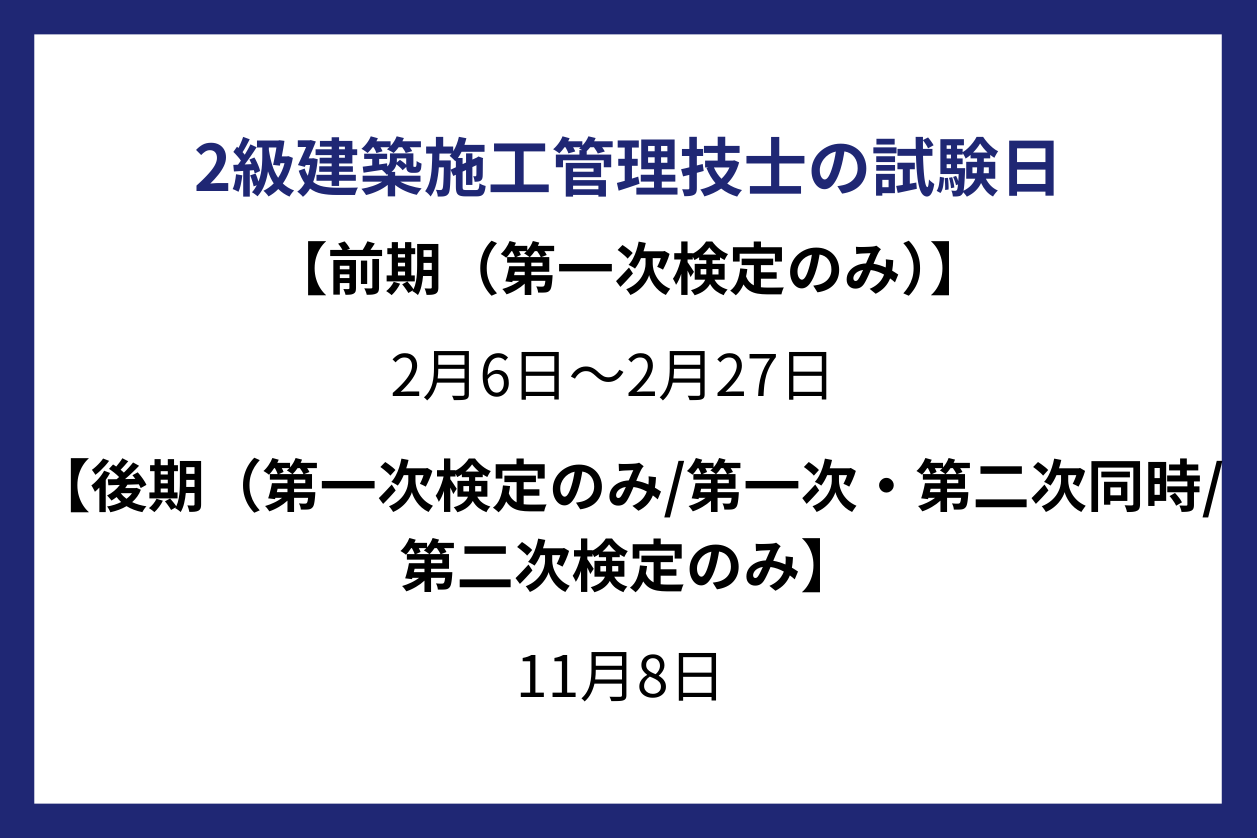 2級建築施工管理技士の試験日

【前期（第一次検定のみ）】

2月6日～2月27日

【後期（第一次検定のみ/第一次・第二次同時/第二次検定のみ】

11月8日